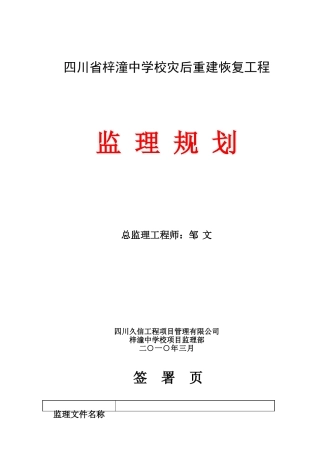 四川省梓潼中学校灾后重建恢复工程

监 理 规 划

总监理工程师：邹 文

四川久信工程项目管理有限公司
梓潼中学校项目监理部
二〇一〇年三月

签 署 页

| 监理文件名称 | |
|---|---|